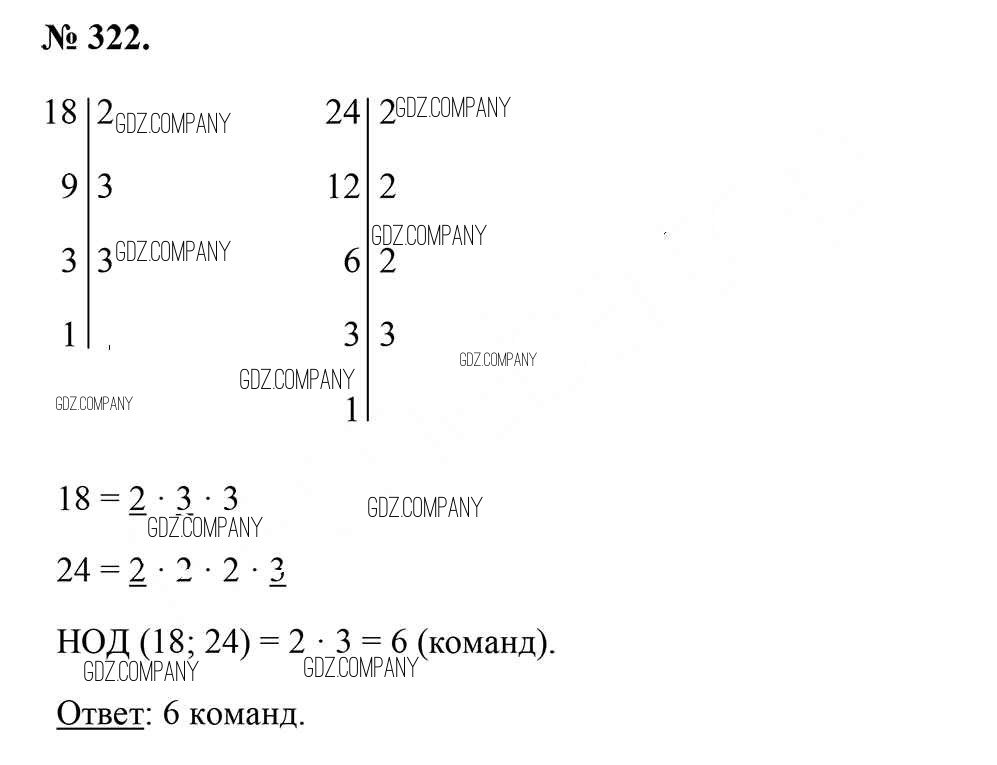 № 322.

18 | 2
9 | 3
3 | 3
1 |

24 | 2
12 | 2
6 | 2
3 | 3
1 |

$18 = 2 \cdot 3 \cdot 3$

$24 = 2 \cdot 2 \cdot 2 \cdot 3$

НОД (18; 24) = $2 \cdot 3 = 6$ (команд).

Ответ: 6 команд.

GDZ.COMPANY